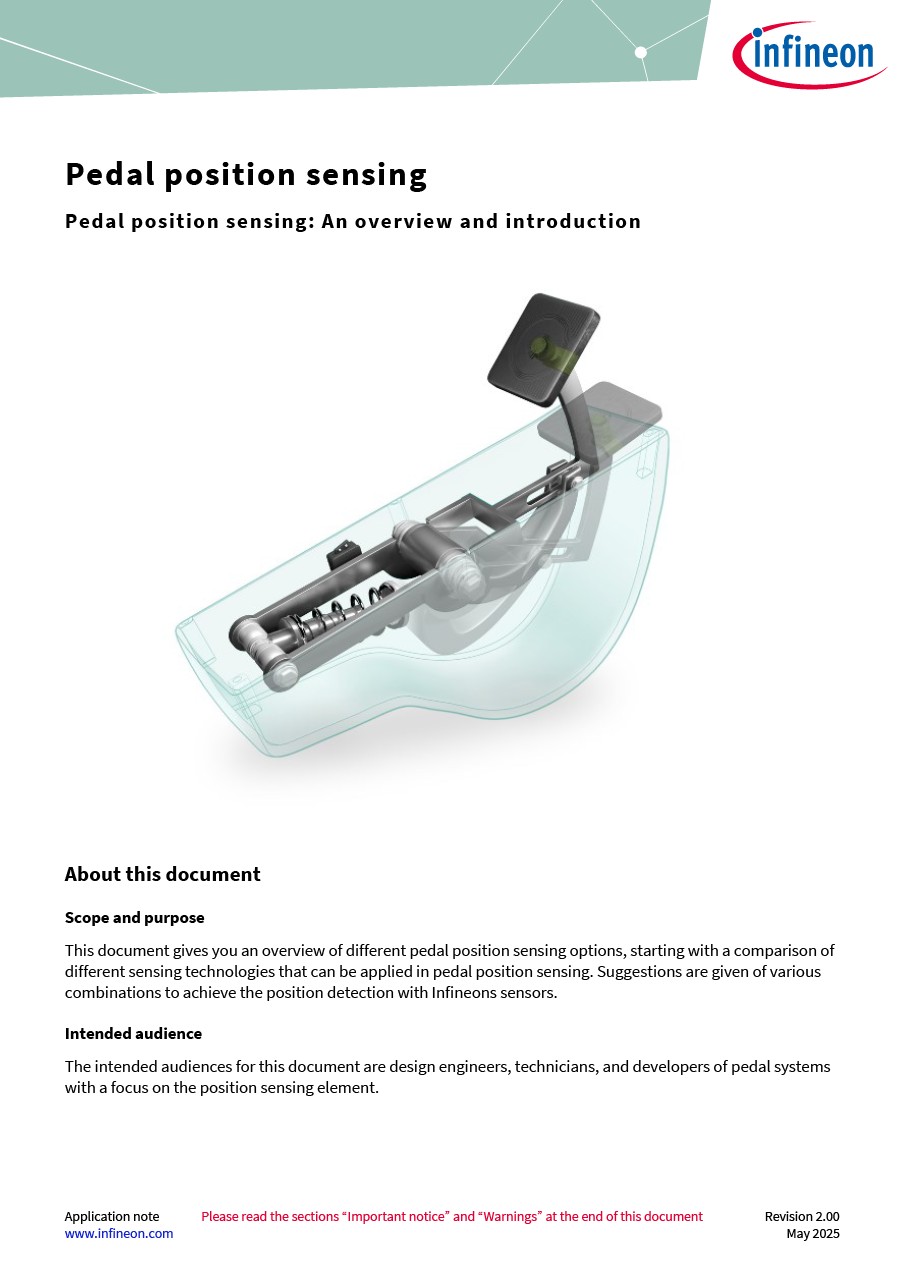 infineon

Pedal position sensing

Pedal position sensing: An overview and introduction

About this document

Scope and purpose

This document gives you an overview of different pedal position sensing options, starting with a comparison of different sensing technologies that can be applied in pedal position sensing. Suggestions are given of various combinations to achieve the position detection with Infineons sensors.

Intended audience

The intended audiences for this document are design engineers, technicians, and developers of pedal systems with a focus on the position sensing element.

Application note
www.infineon.com

Please read the sections “Important notice” and “Warnings” at the end of this document

Revision 2.00
May 2025